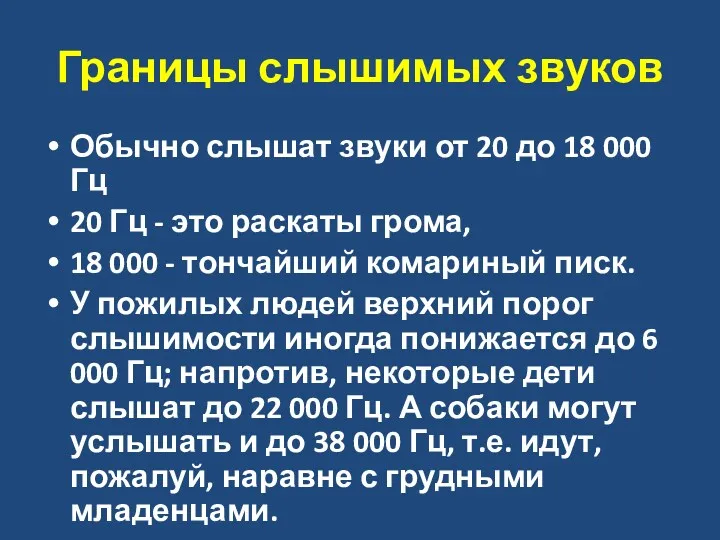 Границы слышимых звуков

• Обычно слышат звуки от 20 до 18 000 Гц
• 20 Гц - это раскаты грома,
• 18 000 - тончайший комариный писк.
• У пожилых людей верхний порог слышимости иногда понижается до 6 000 Гц; напротив, некоторые дети слышат до 22 000 Гц. А собаки могут услышать и до 38 000 Гц, т.е. идут, пожалуй, наравне с грудными младенцами.